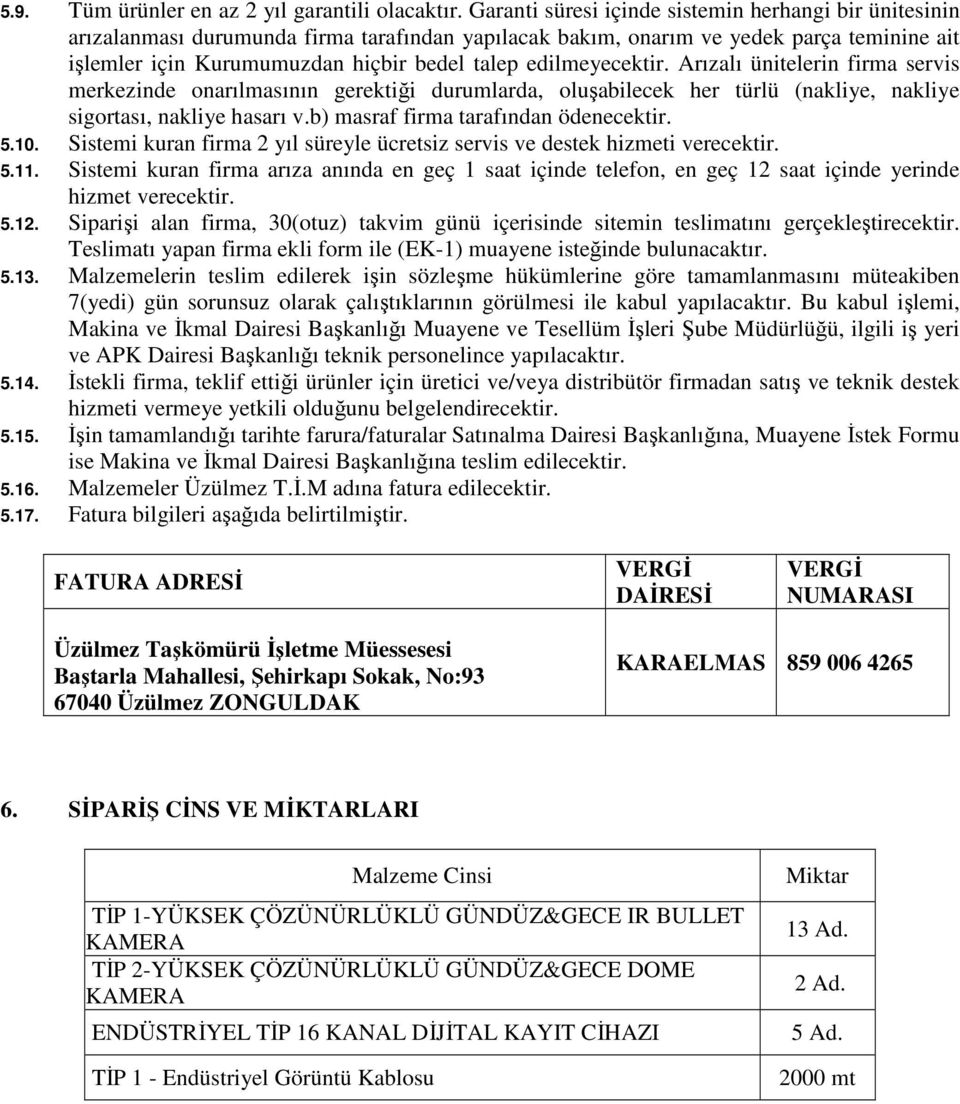 5.9. Tüm ürünler en az 2 yıl garantili olacaktır. Garanti süresi içinde sistemin herhangi bir ünitesinin arızalanması durumunda firma tarafından yapılacak bakım, onarım ve yedek parça teminine ait işlemler için Kurumumuzdan hiçbir bedel talep edilmeyecektir. Arızalı ünitelerin firma servis merkezinde onarılmasının gerektiği durumlarda, oluşabilecek her türlü (nakliye, nakliye sigortası, nakliye hasarı v.b) masraf firma tarafından ödenecektir.

5.10. Sistemi kuran firma 2 yıl süreyle ücretsiz servis ve destek hizmeti verecektir.

5.11. Sistemi kuran firma arıza anında en geç 1 saat içinde telefon, en geç 12 saat içinde yerinde hizmet verecektir.

5.12. Siparişi alan firma, 30(otuz) takvim günü içerisinde sitemin teslimatını gerçekleştirecektir. Teslimatı yapan firma ekli form ile (EK-1) muayene isteğinde bulunacaktır.

5.13. Malzemelerin teslim edilerek işin sözleşme hükümlerine göre tamamlanmasını müteakiben 7(yedi) gün sorunsuz olarak çalıştıklarının görülmesi ile kabul yapılacaktır. Bu kabul işlemi, Makina ve İkmal Dairesi Başkanlığı Muayene ve Tesellüm İşleri Şube Müdürlüğü, ilgili iş yeri ve APK Dairesi Başkanlığı teknik personelince yapılacaktır.

5.14. İstekli firma, teklif ettiği ürünler için üretici ve/veya distribütör firmadan satış ve teknik destek hizmeti vermeye yetkili olduğunu belgelendirecektir.

5.15. İşin tamamlandığı tarihte farura/faturalar Satınalma Dairesi Başkanlığına, Muayene İstek Formu ise Makina ve İkmal Dairesi Başkanlığına teslim edilecektir.

5.16. Malzemeler Üzülmez T.İ.M adına fatura edilecektir.

5.17. Fatura bilgileri aşağıda belirtilmiştir.

| FATURA ADRESİ | VERGİ DAİRESİ | VERGİ NUMARASI |
|---|---|---|
| Üzülmez Taşkömürü İşletme Müessesesi Baştarla Mahallesi, Şehirkapı Sokak, No:93 67040 Üzülmez ZONGULDAK | KARAELMAS | 859 006 4265 |

6. SİPARİŞ CİNS VE MİKTARLARI

| Malzeme Cinsi | Miktar |
|---|---|
| TİP 1-YÜKSEK ÇÖZÜNÜRLÜKLÜ GÜNDÜZ&GECE IR BULLET KAMERA | 13 Ad. |
| TİP 2-YÜKSEK ÇÖZÜNÜRLÜKLÜ GÜNDÜZ&GECE DOME KAMERA | 2 Ad. |
| ENDÜSTRİYEL TİP 16 KANAL DİJİTAL KAYIT CİHAZI | 5 Ad. |
| TİP 1 - Endüstriyel Görüntü Kablosu | 2000 mt |